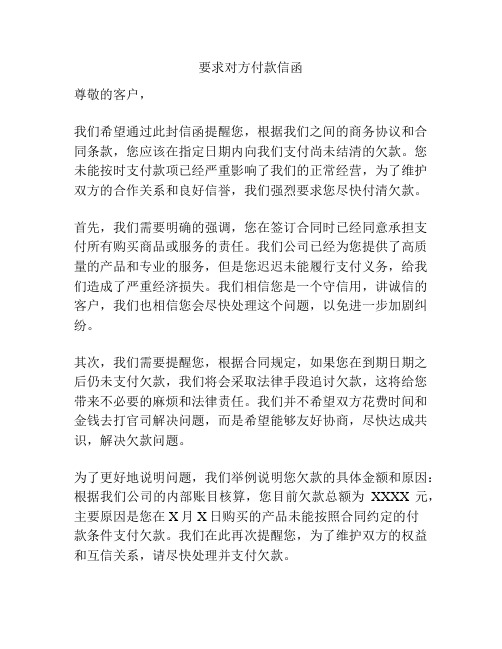 要求对方付款信函

尊敬的客户，

我们希望通过此封信函提醒您，根据我们之间的商务协议和合同条款，您应该在指定日期内向我们支付尚未结清的欠款。您未能按时支付款项已经严重影响了我们的正常经营，为了维护双方的合作关系和良好信誉，我们强烈要求您尽快付清欠款。

首先，我们需要明确的强调，您在签订合同时已经同意承担支付所有购买商品或服务的责任。我们公司已经为您提供了高质量的产品和专业的服务，但是您迟迟未能履行支付义务，给我们造成了严重经济损失。我们相信您是一个守信用，讲诚信的客户，我们也相信您会尽快处理这个问题，以免进一步加剧纠纷。

其次，我们需要提醒您，根据合同规定，如果您在到期日期之后仍未支付欠款，我们将会采取法律手段追讨欠款，这将给您带来不必要的麻烦和法律责任。我们并不希望双方花费时间和金钱去打官司解决问题，而是希望能够友好协商，尽快达成共识，解决欠款问题。

为了更好地说明问题，我们举例说明您欠款的具体金额和原因：根据我们公司的内部账目核算，您目前欠款总额为 XXXX 元，主要原因是您在 X 月 X 日购买的产品未能按照合同约定的付款条件支付欠款。我们在此再次提醒您，为了维护双方的权益和互信关系，请尽快处理并支付欠款。